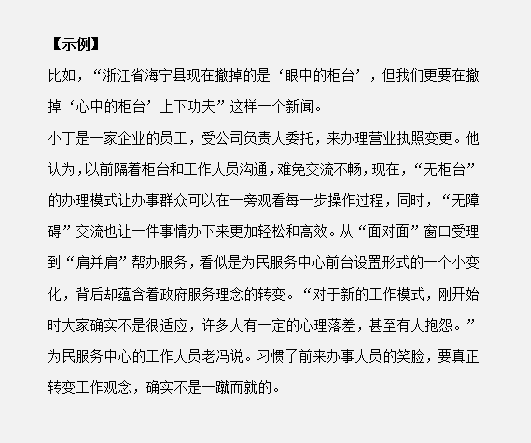 【示例】

比如，“浙江省海宁县现在撤掉的是‘眼中的柜台’，但我们更要在撤掉‘心中的柜台’上下功夫”这样一个新闻。

小丁是一家企业的员工，受公司负责人委托，来办理营业执照变更。他认为，以前隔着柜台和工作人员沟通，难免交流不畅，现在，“无柜台”的办理模式让办事群众可以在一旁观看每一步操作过程，同时，“无障碍”交流也让一件事情办下来更加轻松和高效。从“面对面”窗口受理到“肩并肩”帮办服务，看似是为民服务中心前台设置形式的一个小变化，背后却蕴含着政府服务理念的转变。“对于新的工作模式，刚开始时大家确实不是很适应，许多人有一定的心理落差，甚至有人抱怨。”为民服务中心的工作人员老冯说。习惯了前来办事人员的笑脸，要真正转变工作观念，确实不是一蹴而就的。